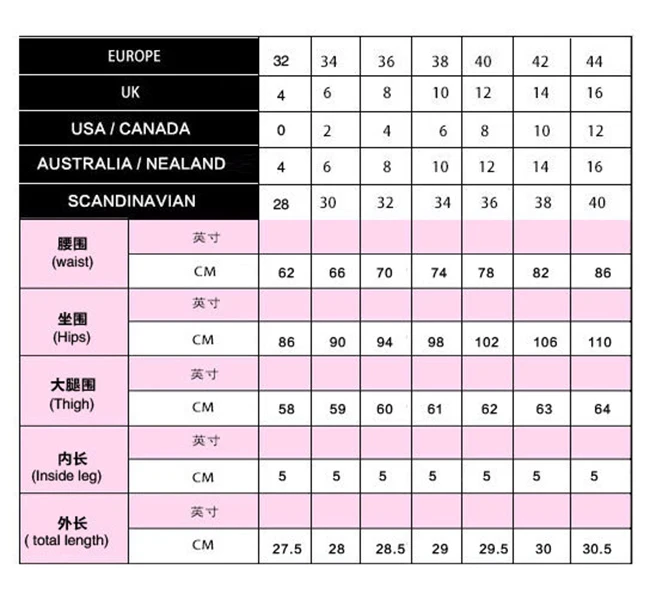 | EUROPE | | 32 | 34 | 36 | 38 | 40 | 42 | 44 |
|---|---|---|---|---|---|---|---|---|
| UK | | 4 | 6 | 8 | 10 | 12 | 14 | 16 |
| USA / CANADA | | 0 | 2 | 4 | 6 | 8 | 10 | 12 |
| AUSTRALIA / NEALAND | | 4 | 6 | 8 | 10 | 12 | 14 | 16 |
| SCANDINAVIAN | | 28 | 30 | 32 | 34 | 36 | 38 | 40 |
| 腰围 (waist) | 英寸 | | | | | | | |
| | CM | 62 | 66 | 70 | 74 | 78 | 82 | 86 |
| 坐围 (Hips) | 英寸 | | | | | | | |
| | CM | 86 | 90 | 94 | 98 | 102 | 106 | 110 |
| 大腿围 (Thigh) | 英寸 | | | | | | | |
| | CM | 58 | 59 | 60 | 61 | 62 | 63 | 64 |
| 内长 (Inside leg) | 英寸 | | | | | | | |
| | CM | 5 | 5 | 5 | 5 | 5 | 5 | 5 |
| 外长 ( total length) | 英寸 | | | | | | | |
| | CM | 27.5 | 28 | 28.5 | 29 | 29.5 | 30 | 30.5 |